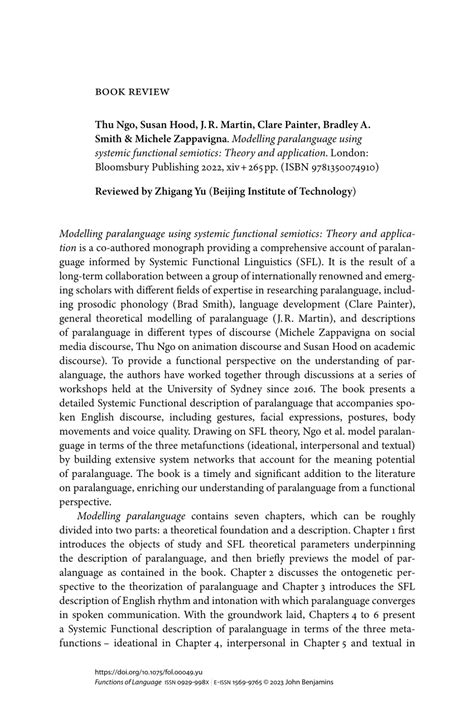 BOOK REVIEW

Thu Ngo, Susan Hood, J. R. Martin, Clare Painter, Bradley A. Smith & Michele Zappavigna. Modelling paralanguage using systemic functional semiotics: Theory and application. London: Bloomsbury Publishing 2022, xiv + 265 pp. (ISBN 9781350074910)

Reviewed by Zhigang Yu (Beijing Institute of Technology)

Modelling paralanguage using systemic functional semiotics: Theory and application is a co-authored monograph providing a comprehensive account of paralanguage informed by Systemic Functional Linguistics (SFL). It is the result of a long-term collaboration between a group of internationally renowned and emerging scholars with different fields of expertise in researching paralanguage, including prosodic phonology (Brad Smith), language development (Clare Painter), general theoretical modelling of paralanguage (J.R. Martin), and descriptions of paralanguage in different types of discourse (Michele Zappavigna on social media discourse, Thu Ngo on animation discourse and Susan Hood on academic discourse). To provide a functional perspective on the understanding of paralanguage, the authors have worked together through discussions at a series of workshops held at the University of Sydney since 2016. The book presents a detailed Systemic Functional description of paralanguage that accompanies spoken English discourse, including gestures, facial expressions, postures, body movements and voice quality. Drawing on SFL theory, Ngo et al. model paralanguage in terms of the three metafunctions (ideational, interpersonal and textual) by building extensive system networks that account for the meaning potential of paralanguage. The book is a timely and significant addition to the literature on paralanguage, enriching our understanding of paralanguage from a functional perspective.

Modelling paralanguage contains seven chapters, which can be roughly divided into two parts: a theoretical foundation and a description. Chapter 1 first introduces the objects of study and SFL theoretical parameters underpinning the description of paralanguage, and then briefly previews the model of paralanguage as contained in the book. Chapter 2 discusses the ontogenetic perspective to the theorization of paralanguage and Chapter 3 introduces the SFL description of English rhythm and intonation with which paralanguage converges in spoken communication. With the groundwork laid, Chapters 4 to 6 present a Systemic Functional description of paralanguage in terms of the three metafunctions – ideational in Chapter 4, interpersonal in Chapter 5 and textual in

https://doi.org/10.1075/fol.00049.yu
Functions of Language ISSN 0929-998X | E-ISSN 1569-9765 © 2023 John Benjamins